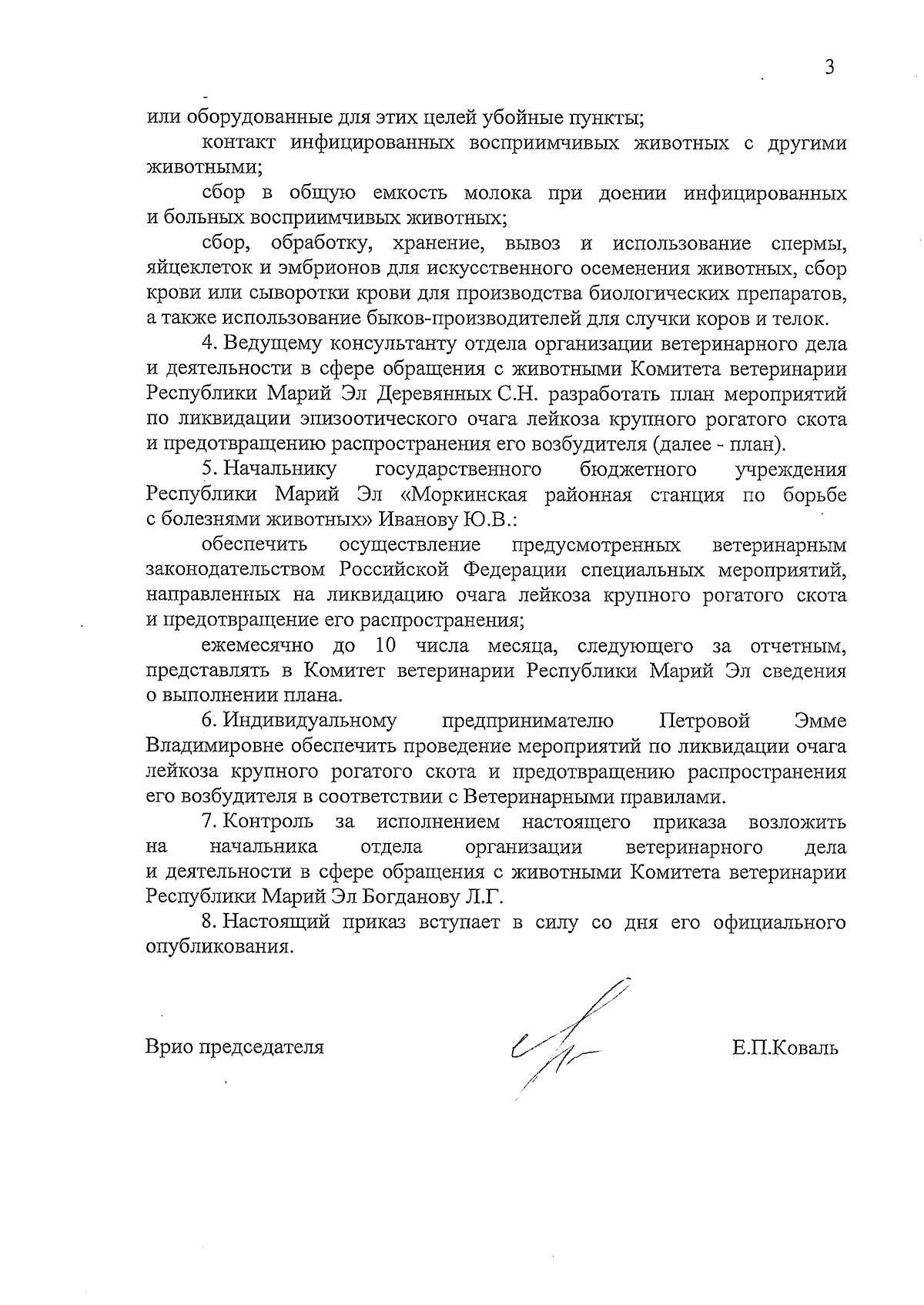 3

или оборудованные для этих целей убойные пункты;

контакт инфицированных восприимчивых животных с другими животными;

сбор в общую емкость молока при доении инфицированных и больных восприимчивых животных;

сбор, обработку, хранение, вывоз и использование спермы, яйцеклеток и эмбрионов для искусственного осеменения животных, сбор крови или сыворотки крови для производства биологических препаратов, а также использование быков-производителей для случки коров и телок.

4. Ведущему консультанту отдела организации ветеринарного дела и деятельности в сфере обращения с животными Комитета ветеринарии Республики Марий Эл Деревянных С.Н. разработать план мероприятий по ликвидации эпизоотического очага лейкоза крупного рогатого скота и предотвращению распространения его возбудителя (далее - план).

5. Начальнику государственного бюджетного учреждения Республики Марий Эл «Моркинская районная станция по борьбе с болезнями животных» Иванову Ю.В.:

обеспечить осуществление предусмотренных ветеринарным законодательством Российской Федерации специальных мероприятий, направленных на ликвидацию очага лейкоза крупного рогатого скота и предотвращение его распространения;

ежемесячно до 10 числа месяца, следующего за отчетным, представлять в Комитет ветеринарии Республики Марий Эл сведения о выполнении плана.

6. Индивидуальному предпринимателю Петровой Эмме Владимировне обеспечить проведение мероприятий по ликвидации очага лейкоза крупного рогатого скота и предотвращению распространения его возбудителя в соответствии с Ветеринарными правилами.

7. Контроль за исполнением настоящего приказа возложить на начальника отдела организации ветеринарного дела и деятельности в сфере обращения с животными Комитета ветеринарии Республики Марий Эл Богданову Л.Г.

8. Настоящий приказ вступает в силу со дня его официального опубликования.

Врио председателя Е.П.Коваль